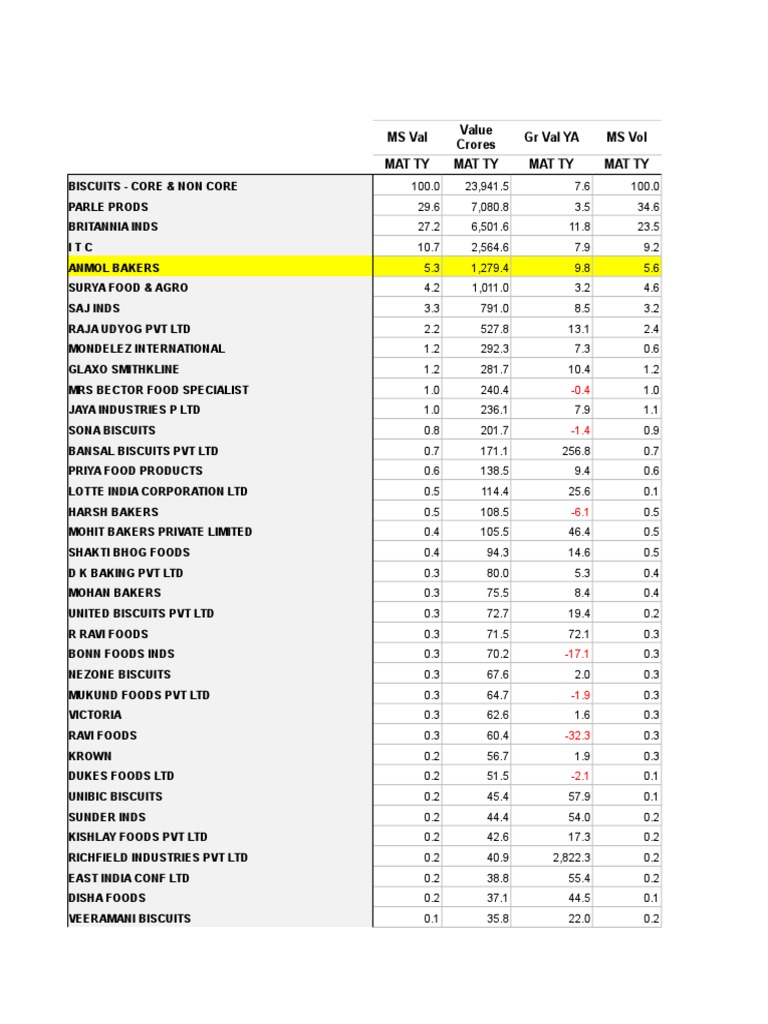 |  | MS Val | Value Crores | Gr Val YA | MS Vol |
|---|---|---|---|---|
|  | MAT TY | MAT TY | MAT TY | MAT TY |
| BISCUITS - CORE & NON CORE | 100.0 | 23,941.5 | 7.6 | 100.0 |
| PARLE PRODS | 29.6 | 7,080.8 | 3.5 | 34.6 |
| BRITANNIA INDS | 27.2 | 6,501.6 | 11.8 | 23.5 |
| I T C | 10.7 | 2,564.6 | 7.9 | 9.2 |
| ANMOL BAKERS | 5.3 | 1,279.4 | 9.8 | 5.6 |
| SURYA FOOD & AGRO | 4.2 | 1,011.0 | 3.2 | 4.6 |
| SAJ INDS | 3.3 | 791.0 | 8.5 | 3.2 |
| RAJA UDYOG PVT LTD | 2.2 | 527.8 | 13.1 | 2.4 |
| MONDELEZ INTERNATIONAL | 1.2 | 292.3 | 7.3 | 0.6 |
| GLAXO SMITHKLINE | 1.2 | 281.7 | 10.4 | 1.2 |
| MRS BECTOR FOOD SPECIALIST | 1.0 | 240.4 | -0.4 | 1.0 |
| JAYA INDUSTRIES P LTD | 1.0 | 236.1 | 7.9 | 1.1 |
| SONA BISCUITS | 0.8 | 201.7 | -1.4 | 0.9 |
| BANSAL BISCUITS PVT LTD | 0.7 | 171.1 | 256.8 | 0.7 |
| PRIYA FOOD PRODUCTS | 0.6 | 138.5 | 9.4 | 0.6 |
| LOTTE INDIA CORPORATION LTD | 0.5 | 114.4 | 25.6 | 0.1 |
| HARSH BAKERS | 0.5 | 108.5 | -6.1 | 0.5 |
| MOHIT BAKERS PRIVATE LIMITED | 0.4 | 105.5 | 46.4 | 0.5 |
| SHAKTI BHOG FOODS | 0.4 | 94.3 | 14.6 | 0.5 |
| D K BAKING PVT LTD | 0.3 | 80.0 | 5.3 | 0.4 |
| MOHAN BAKERS | 0.3 | 75.5 | 8.4 | 0.4 |
| UNITED BISCUITS PVT LTD | 0.3 | 72.7 | 19.4 | 0.2 |
| R RAVI FOODS | 0.3 | 71.5 | 72.1 | 0.3 |
| BONN FOODS INDS | 0.3 | 70.2 | -17.1 | 0.3 |
| NEZONE BISCUITS | 0.3 | 67.6 | 2.0 | 0.3 |
| MUKUND FOODS PVT LTD | 0.3 | 64.7 | -1.9 | 0.3 |
| VICTORIA | 0.3 | 62.6 | 1.6 | 0.3 |
| RAVI FOODS | 0.3 | 60.4 | -32.3 | 0.3 |
| KROWN | 0.2 | 56.7 | 1.9 | 0.3 |
| DUKES FOODS LTD | 0.2 | 51.5 | -2.1 | 0.1 |
| UNIBIC BISCUITS | 0.2 | 45.4 | 57.9 | 0.1 |
| SUNDER INDS | 0.2 | 44.4 | 54.0 | 0.2 |
| KISHLAY FOODS PVT LTD | 0.2 | 42.6 | 17.3 | 0.2 |
| RICHFIELD INDUSTRIES PVT LTD | 0.2 | 40.9 | 2,822.3 | 0.2 |
| EAST INDIA CONF LTD | 0.2 | 38.8 | 55.4 | 0.2 |
| DISHA FOODS | 0.2 | 37.1 | 44.5 | 0.1 |
| VEERAMANI BISCUITS | 0.1 | 35.8 | 22.0 | 0.2 |